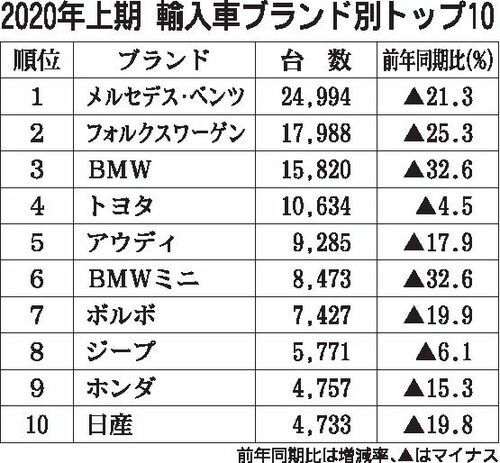 2020年上期 輸入車ブランド別トップ10

| 順位 | ブランド | 台 数 | 前年同期比(%) |
|---|---|---|---|
| 1 | メルセデス・ベンツ | 24,994 | ▲21.3 |
| 2 | フォルクスワーゲン | 17,988 | ▲25.3 |
| 3 | BMW | 15,820 | ▲32.6 |
| 4 | トヨタ | 10,634 | ▲4.5 |
| 5 | アウディ | 9,285 | ▲17.9 |
| 6 | BMWミニ | 8,473 | ▲32.6 |
| 7 | ボルボ | 7,427 | ▲19.9 |
| 8 | ジープ | 5,771 | ▲6.1 |
| 9 | ホンダ | 4,757 | ▲15.3 |
| 10 | 日産 | 4,733 | ▲19.8 |

前年同期比は増減率、▲はマイナス